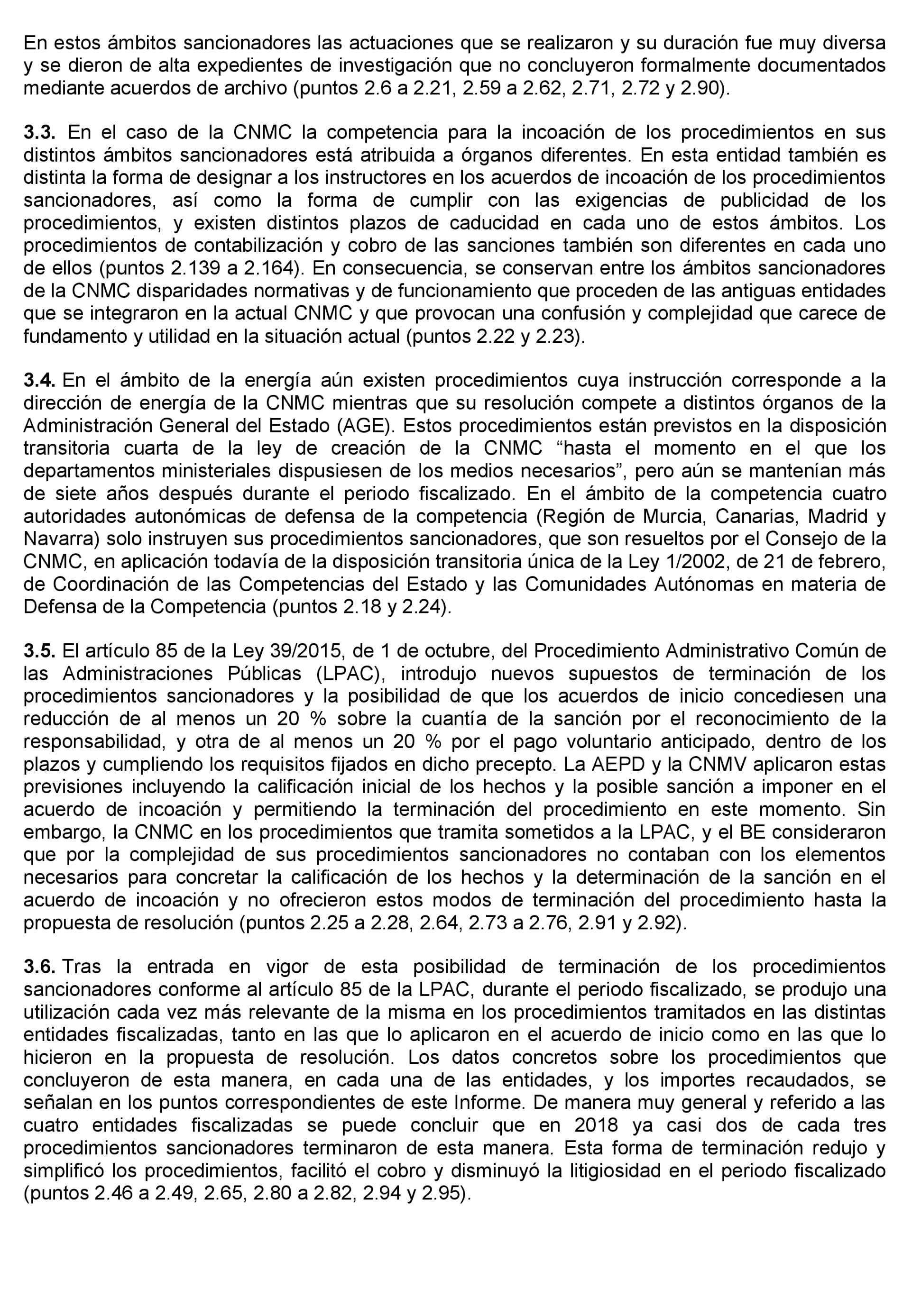 En estos ámbitos sancionadores las actuaciones que se realizaron y su duración fue muy diversa y se dieron de alta expedientes de investigación que no concluyeron formalmente documentados mediante acuerdos de archivo (puntos 2.6 a 2.21, 2.59 a 2.62, 2.71, 2.72 y 2.90).

3.3. En el caso de la CNMC la competencia para la incoación de los procedimientos en sus distintos ámbitos sancionadores está atribuida a órganos diferentes. En esta entidad también es distinta la forma de designar a los instructores en los acuerdos de incoación de los procedimientos sancionadores, así como la forma de cumplir con las exigencias de publicidad de los procedimientos, y existen distintos plazos de caducidad en cada uno de estos ámbitos. Los procedimientos de contabilización y cobro de las sanciones también son diferentes en cada uno de ellos (puntos 2.139 a 2.164). En consecuencia, se conservan entre los ámbitos sancionadores de la CNMC disparidades normativas y de funcionamiento que proceden de las antiguas entidades que se integraron en la actual CNMC y que provocan una confusión y complejidad que carece de fundamento y utilidad en la situación actual (puntos 2.22 y 2.23).

3.4. En el ámbito de la energía aún existen procedimientos cuya instrucción corresponde a la dirección de energía de la CNMC mientras que su resolución compete a distintos órganos de la Administración General del Estado (AGE). Estos procedimientos están previstos en la disposición transitoria cuarta de la ley de creación de la CNMC “hasta el momento en el que los departamentos ministeriales dispusiesen de los medios necesarios”, pero aún se mantenían más de siete años después durante el periodo fiscalizado. En el ámbito de la competencia cuatro autoridades autonómicas de defensa de la competencia (Región de Murcia, Canarias, Madrid y Navarra) solo instruyen sus procedimientos sancionadores, que son resueltos por el Consejo de la CNMC, en aplicación todavía de la disposición transitoria única de la Ley 1/2002, de 21 de febrero, de Coordinación de las Competencias del Estado y las Comunidades Autónomas en materia de Defensa de la Competencia (puntos 2.18 y 2.24).

3.5. El artículo 85 de la Ley 39/2015, de 1 de octubre, del Procedimiento Administrativo Común de las Administraciones Públicas (LPAC), introdujo nuevos supuestos de terminación de los procedimientos sancionadores y la posibilidad de que los acuerdos de inicio concediesen una reducción de al menos un 20 % sobre la cuantía de la sanción por el reconocimiento de la responsabilidad, y otra de al menos un 20 % por el pago voluntario anticipado, dentro de los plazos y cumpliendo los requisitos fijados en dicho precepto. La AEPD y la CNMV aplicaron estas previsiones incluyendo la calificación inicial de los hechos y la posible sanción a imponer en el acuerdo de incoación y permitiendo la terminación del procedimiento en este momento. Sin embargo, la CNMC en los procedimientos que tramita sometidos a la LPAC, y el BE consideraron que por la complejidad de sus procedimientos sancionadores no contaban con los elementos necesarios para concretar la calificación de los hechos y la determinación de la sanción en el acuerdo de incoación y no ofrecieron estos modos de terminación del procedimiento hasta la propuesta de resolución (puntos 2.25 a 2.28, 2.64, 2.73 a 2.76, 2.91 y 2.92).

3.6. Tras la entrada en vigor de esta posibilidad de terminación de los procedimientos sancionadores conforme al artículo 85 de la LPAC, durante el periodo fiscalizado, se produjo una utilización cada vez más relevante de la misma en los procedimientos tramitados en las distintas entidades fiscalizadas, tanto en las que lo aplicaron en el acuerdo de inicio como en las que lo hicieron en la propuesta de resolución. Los datos concretos sobre los procedimientos que concluyeron de esta manera, en cada una de las entidades, y los importes recaudados, se señalan en los puntos correspondientes de este Informe. De manera muy general y referido a las cuatro entidades fiscalizadas se puede concluir que en 2018 ya casi dos de cada tres procedimientos sancionadores terminaron de esta manera. Esta forma de terminación redujo y simplificó los procedimientos, facilitó el cobro y disminuyó la litigiosidad en el periodo fiscalizado (puntos 2.46 a 2.49, 2.65, 2.80 a 2.82, 2.94 y 2.95).